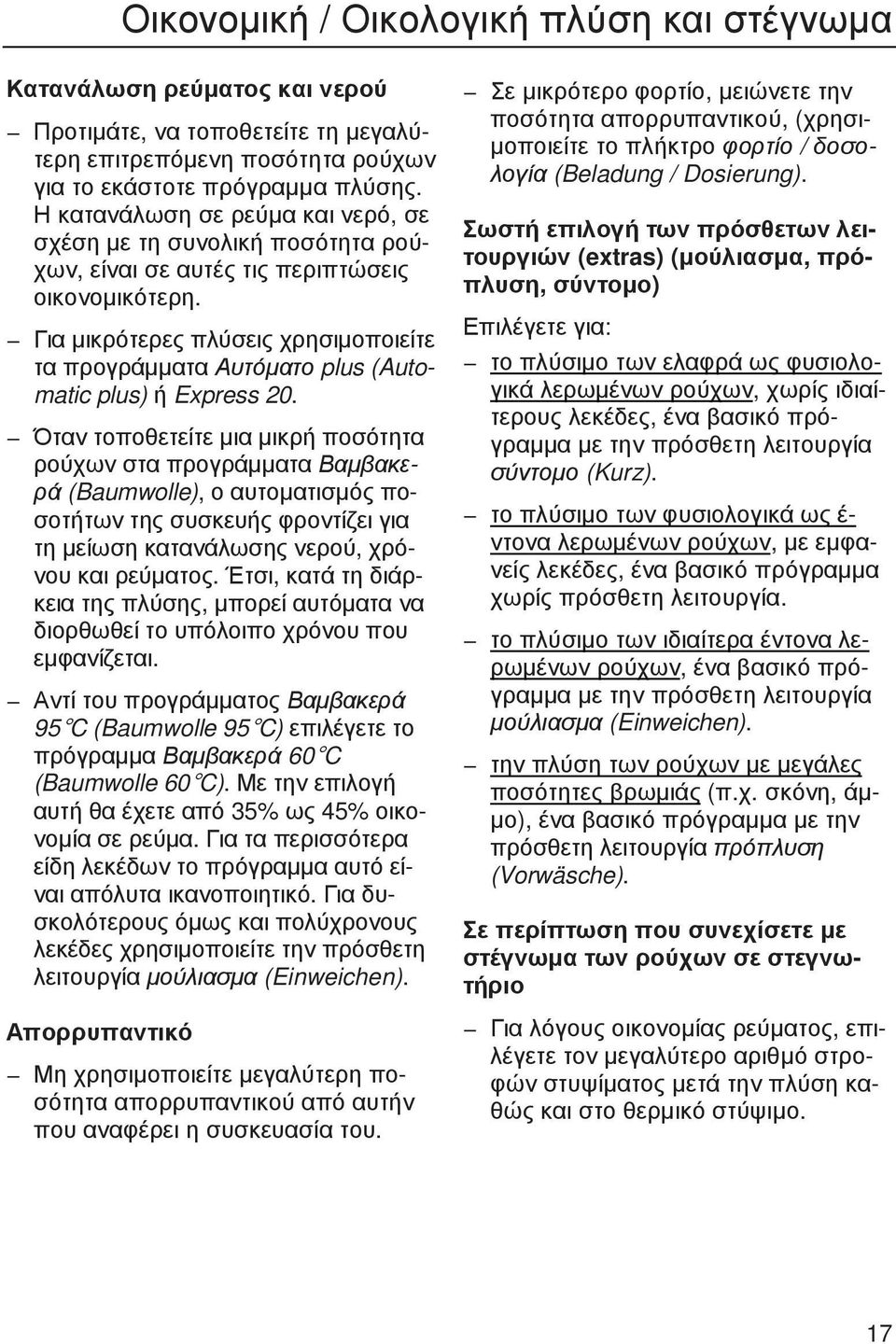 Οικονομική / Οικολογική πλύση και στέγνωμα

Κατανάλωση ρεύματος και νερού

– Προτιμάτε, να τοποθετείτε τη μεγαλύτερη επιτρεπόμενη ποσότητα ρούχων για το εκάστοτε πρόγραμμα πλύσης. Η κατανάλωση σε ρεύμα και νερό, σε σχέση με τη συνολική ποσότητα ρούχων, είναι σε αυτές τις περιπτώσεις οικονομικότερη.

– Για μικρότερες πλύσεις χρησιμοποιείτε τα προγράμματα Αυτόματο plus (Automatic plus) ή Express 20.

– Όταν τοποθετείτε μια μικρή ποσότητα ρούχων στα προγράμματα Βαμβακερά (Baumwolle), ο αυτοματισμός ποσοτήτων της συσκευής φροντίζει για τη μείωση κατανάλωσης νερού, χρόνου και ρεύματος. Έτσι, κατά τη διάρκεια της πλύσης, μπορεί αυτόματα να διορθωθεί το υπόλοιπο χρόνου που εμφανίζεται.

– Αντί του προγράμματος Βαμβακερά 95°C (Baumwolle 95°C) επιλέγετε το πρόγραμμα Βαμβακερά 60°C (Baumwolle 60°C). Με την επιλογή αυτή θα έχετε από 35% ως 45% οικονομία σε ρεύμα. Για τα περισσότερα είδη λεκέδων το πρόγραμμα αυτό είναι απόλυτα ικανοποιητικό. Για δυσκολότερους όμως και πολύχρονους λεκέδες χρησιμοποιείτε την πρόσθετη λειτουργία μούλιασμα (Einweichen).

Απορρυπαντικό

– Μη χρησιμοποιείτε μεγαλύτερη ποσότητα απορρυπαντικού από αυτήν που αναφέρει η συσκευασία του.

– Σε μικρότερο φορτίο, μειώνετε την ποσότητα απορρυπαντικού, (χρησιμοποιείτε το πλήκτρο φορτίο / δοσολογία (Beladung / Dosierung).

Σωστή επιλογή των πρόσθετων λειτουργιών (extras) (μούλιασμα, πρόπλυση, σύντομο)

Επιλέγετε για:

– το πλύσιμο των ελαφρά ως φυσιολογικά λερωμένων ρούχων, χωρίς ιδιαίτερους λεκέδες, ένα βασικό πρόγραμμα με την πρόσθετη λειτουργία σύντομο (Kurz).

– το πλύσιμο των φυσιολογικά ως έντονα λερωμένων ρούχων, με εμφανείς λεκέδες, ένα βασικό πρόγραμμα χωρίς πρόσθετη λειτουργία.

– το πλύσιμο των ιδιαίτερα έντονα λερωμένων ρούχων, ένα βασικό πρόγραμμα με την πρόσθετη λειτουργία μούλιασμα (Einweichen).

– την πλύση των ρούχων με μεγάλες ποσότητες βρωμιάς (π.χ. σκόνη, άμμο), ένα βασικό πρόγραμμα με την πρόσθετη λειτουργία πρόπλυση (Vorwäsche).

Σε περίπτωση που συνεχίσετε με στέγνωμα των ρούχων σε στεγνωτήριο

– Για λόγους οικονομίας ρεύματος, επιλέγετε τον μεγαλύτερο αριθμό στροφών στυψίματος μετά την πλύση καθώς και στο θερμικό στύψιμο.

17